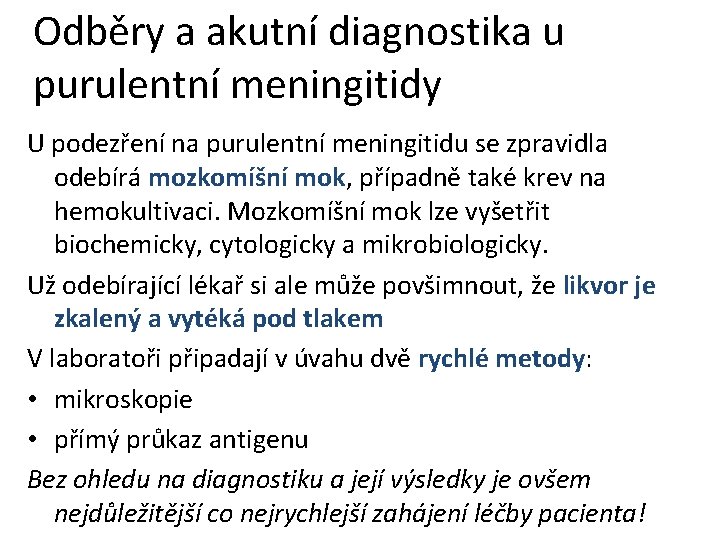 Odběry a akutní diagnostika u purulentní meningitidy

U podezření na purulentní meningitidu se zpravidla odebírá mozkomíšní mok, případně také krev na hemokultivaci. Mozkomíšní mok lze vyšetřit biochemicky, cytologicky a mikrobiologicky.

Už odebírající lékař si ale může povšimnout, že likvor je zkalený a vytéká pod tlakem

V laboratoři připadají v úvahu dvě rychlé metody:

• mikroskopie
• přímý průkaz antigenu

Bez ohledu na diagnostiku a její výsledky je ovšem nejdůležitější co nejrychlejší zahájení léčby pacienta!